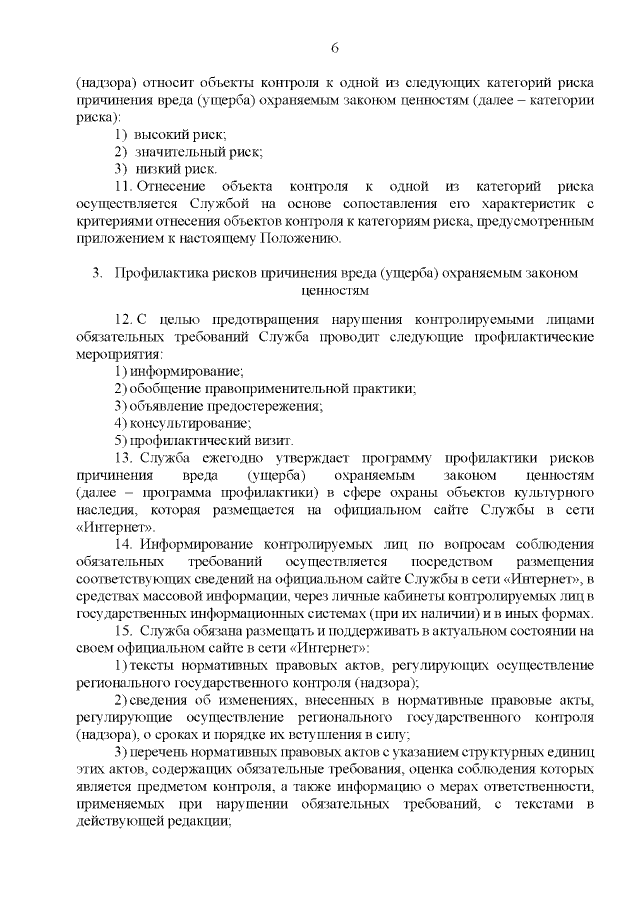 6

(надзора) относит объекты контроля к одной из следующих категорий риска причинения вреда (ущерба) охраняемым законом ценностям (далее – категории риска):

1) высокий риск;

2) значительный риск;

3) низкий риск.

11. Отнесение объекта контроля к одной из категорий риска осуществляется Службой на основе сопоставления его характеристик с критериями отнесения объектов контроля к категориям риска, предусмотренным приложением к настоящему Положению.

3. Профилактика рисков причинения вреда (ущерба) охраняемым законом ценностям

12. С целью предотвращения нарушения контролируемыми лицами обязательных требований Служба проводит следующие профилактические мероприятия:

1) информирование;

2) обобщение правоприменительной практики;

3) объявление предостережения;

4) консультирование;

5) профилактический визит.

13. Служба ежегодно утверждает программу профилактики рисков причинения вреда (ущерба) охраняемым законом ценностям (далее – программа профилактики) в сфере охраны объектов культурного наследия, которая размещается на официальном сайте Службы в сети «Интернет».

14. Информирование контролируемых лиц по вопросам соблюдения обязательных требований осуществляется посредством размещения соответствующих сведений на официальном сайте Службы в сети «Интернет», в средствах массовой информации, через личные кабинеты контролируемых лиц в государственных информационных системах (при их наличии) и в иных формах.

15. Служба обязана размещать и поддерживать в актуальном состоянии на своем официальном сайте в сети «Интернет»:

1) тексты нормативных правовых актов, регулирующих осуществление регионального государственного контроля (надзора);

2) сведения об изменениях, внесенных в нормативные правовые акты, регулирующие осуществление регионального государственного контроля (надзора), о сроках и порядке их вступления в силу;

3) перечень нормативных правовых актов с указанием структурных единиц этих актов, содержащих обязательные требования, оценка соблюдения которых является предметом контроля, а также информацию о мерах ответственности, применяемых при нарушении обязательных требований, с текстами в действующей редакции;